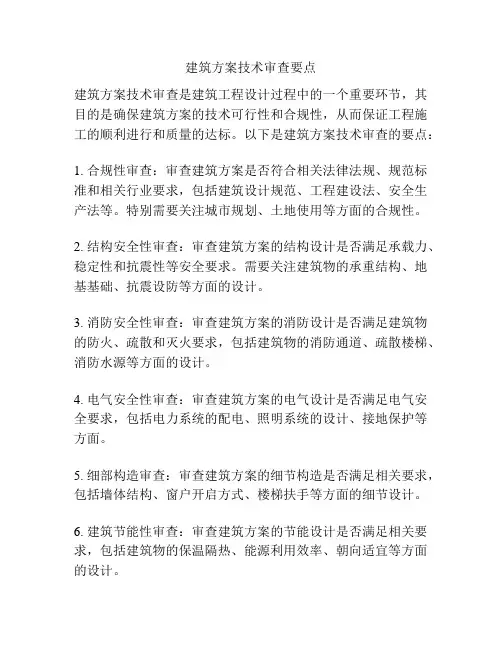 建筑方案技术审查要点

建筑方案技术审查是建筑工程设计过程中的一个重要环节，其目的是确保建筑方案的技术可行性和合规性，从而保证工程施工的顺利进行和质量的达标。以下是建筑方案技术审查的要点：

1. 合规性审查：审查建筑方案是否符合相关法律法规、规范标准和相关行业要求，包括建筑设计规范、工程建设法、安全生产法等。特别需要关注城市规划、土地使用等方面的合规性。

2. 结构安全性审查：审查建筑方案的结构设计是否满足承载力、稳定性和抗震性等安全要求。需要关注建筑物的承重结构、地基基础、抗震设防等方面的设计。

3. 消防安全性审查：审查建筑方案的消防设计是否满足建筑物的防火、疏散和灭火要求，包括建筑物的消防通道、疏散楼梯、消防水源等方面的设计。

4. 电气安全性审查：审查建筑方案的电气设计是否满足电气安全要求，包括电力系统的配电、照明系统的设计、接地保护等方面。

5. 细部构造审查：审查建筑方案的细节构造是否满足相关要求，包括墙体结构、窗户开启方式、楼梯扶手等方面的细节设计。

6. 建筑节能性审查：审查建筑方案的节能设计是否满足相关要求，包括建筑物的保温隔热、能源利用效率、朝向适宜等方面的设计。